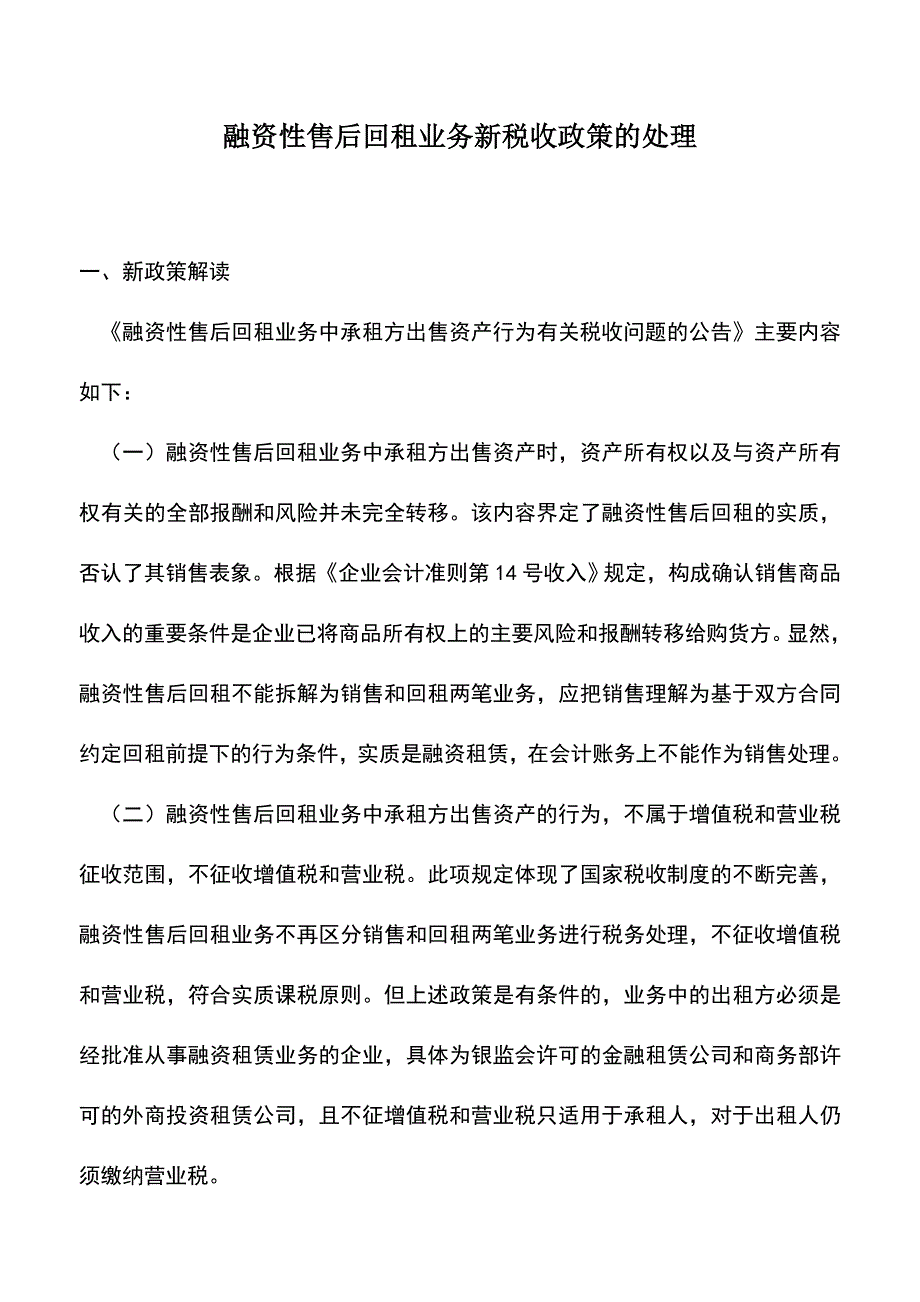 融资性售后回租业务新税收政策的处理

一、新政策解读

《融资性售后回租业务中承租方出售资产行为有关税收问题的公告》主要内容如下：

（一）融资性售后回租业务中承租方出售资产时，资产所有权以及与资产所有权有关的全部报酬和风险并未完全转移。该内容界定了融资性售后回租的实质，否认了其销售表象。根据《企业会计准则第14号收入》规定，构成确认销售商品收入的重要条件是企业已将商品所有权上的主要风险和报酬转移给购货方。显然，融资性售后回租不能拆解为销售和回租两笔业务，应把销售理解为基于双方合同约定回租前提下的行为条件，实质是融资租赁，在会计账务上不能作为销售处理。

（二）融资性售后回租业务中承租方出售资产的行为，不属于增值税和营业税征收范围，不征收增值税和营业税。此项规定体现了国家税收制度的不断完善，融资性售后回租业务不再区分销售和回租两笔业务进行税务处理，不征收增值税和营业税，符合实质课税原则。但上述政策是有条件的，业务中的出租方必须是经批准从事融资租赁业务的企业，具体为银监会许可的金融租赁公司和商务部许可的外商投资租赁公司，且不征增值税和营业税只适用于承租人，对于出租人仍须缴纳营业税。